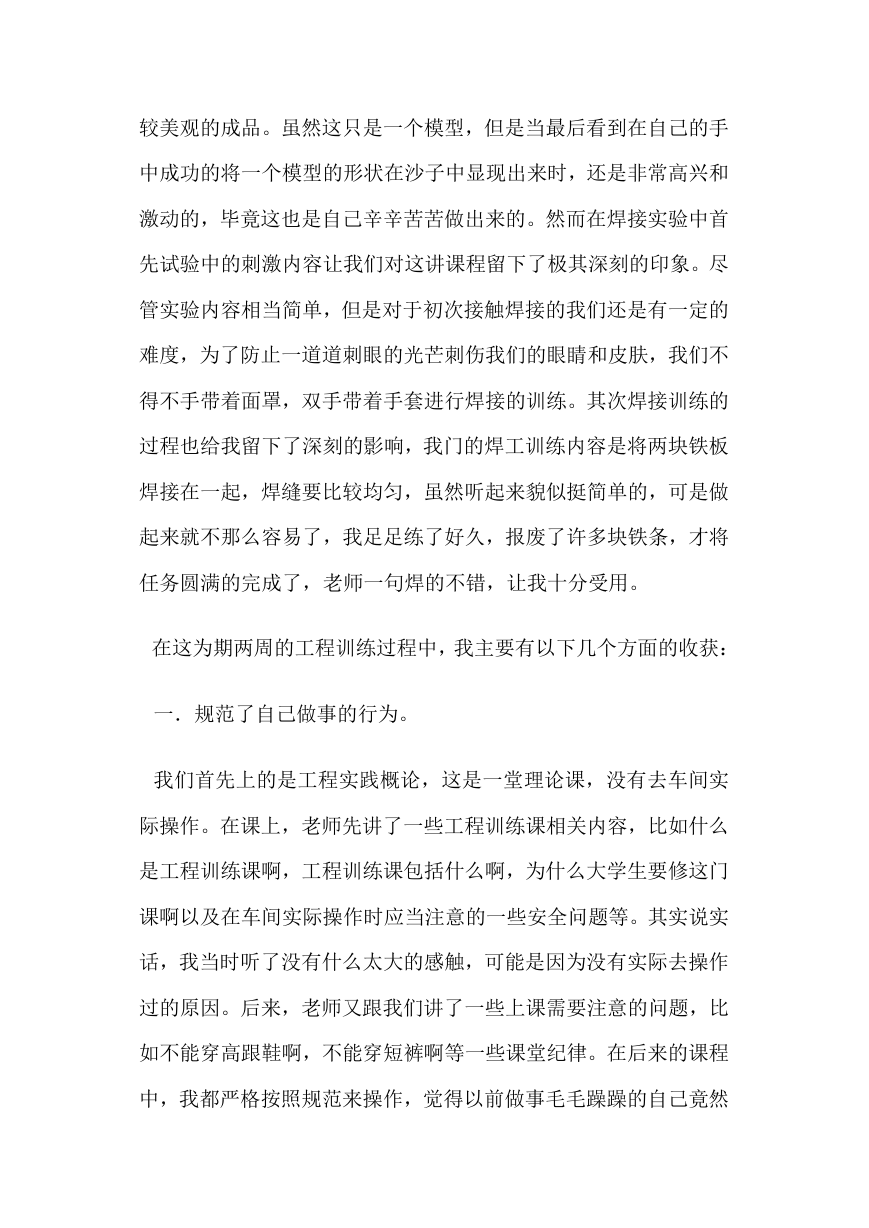 较美观的成品。虽然这只是一个模型，但是当最后看到在自己的手中成功的将一个模型的形状在沙子中显现出来时，还是非常高兴和激动的，毕竟这也是自己辛辛苦苦做出来的。然而在焊接实验中首先试验中的刺激内容让我们对这讲课程留下了极其深刻的印象。尽管实验内容相当简单，但是对于初次接触焊接的我们还是有一定的难度，为了防止一道道刺眼的光芒刺伤我们的眼睛和皮肤，我们不得不手带着面罩，双手带着手套进行焊接的训练。其次焊接训练的过程也给我留下了深刻的影响，我门的焊工训练内容是将两块铁板焊接在一起，焊缝要比较均匀，虽然听起来貌似挺简单的，可是做起来就不那么容易了，我足足练了好久，报废了许多块铁条，才将任务圆满的完成了，老师一句焊的不错，让我十分受用。

在这为期两周的工程训练过程中，我主要有以下几个方面的收获：

一．规范了自己做事的行为。

我们首先上的是工程实践概论，这是一堂理论课，没有去车间实际操作。在课上，老师先讲了一些工程训练课相关内容，比如什么是工程训练课啊，工程训练课包括什么啊，为什么大学生要修这门课啊以及在车间实际操作时应当注意的一些安全问题等。其实说实话，我当时听了没有什么太大的感触，可能是因为没有实际去操作过的原因。后来，老师又跟我们讲了一些上课需要注意的问题，比如不能穿高跟鞋啊，不能穿短裤啊等一些课堂纪律。在后来的课程中，我都严格按照规范来操作，觉得以前做事毛毛躁躁的自己竟然